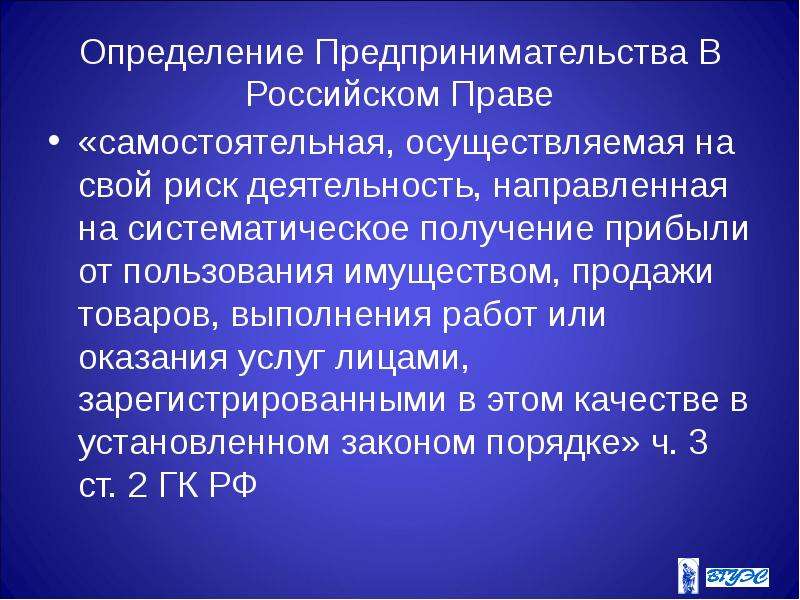 Определение Предпринимательства В Российском Праве

• «самостоятельная, осуществляемая на свой риск деятельность, направленная на систематическое получение прибыли от пользования имуществом, продажи товаров, выполнения работ или оказания услуг лицами, зарегистрированными в этом качестве в установленном законом порядке» ч. 3 ст. 2 ГК РФ

ВГУЭС